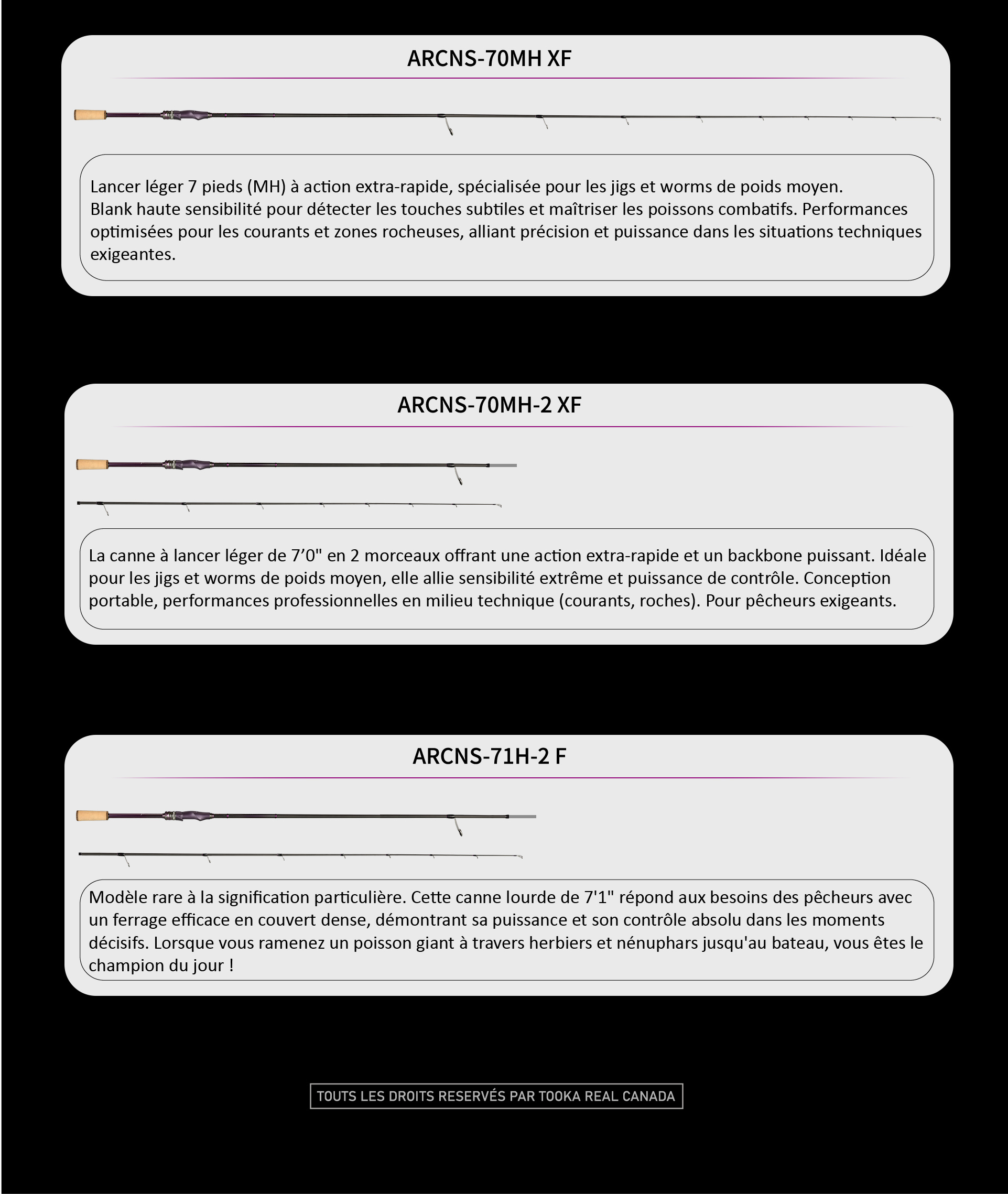 ARCNS-70MH XF

Lancer léger 7 pieds (MH) à action extra-rapide, spécialisée pour les jigs et worms de poids moyen.
Blank haute sensibilité pour détecter les touches subtiles et maîtriser les poissons combatifs. Performances optimisées pour les courants et zones rocheuses, alliant précision et puissance dans les situations techniques exigeantes.

ARCNS-70MH-2 XF

La canne à lancer léger de 7’0" en 2 morceaux offrant une action extra-rapide et un backbone puissant. Idéale pour les jigs et worms de poids moyen, elle allie sensibilité extrême et puissance de contrôle. Conception portable, performances professionnelles en milieu technique (courants, roches). Pour pêcheurs exigeants.

ARCNS-71H-2 F

Modèle rare à la signification particulière. Cette canne lourde de 7'1" répond aux besoins des pêcheurs avec un ferrage efficace en couvert dense, démontrant sa puissance et son contrôle absolu dans les moments décisifs. Lorsque vous ramenez un poisson giant à travers herbiers et nénuphars jusqu'au bateau, vous êtes le champion du jour !

TOUTS LES DROITS RESERVÉS PAR TOOKA REAL CANADA